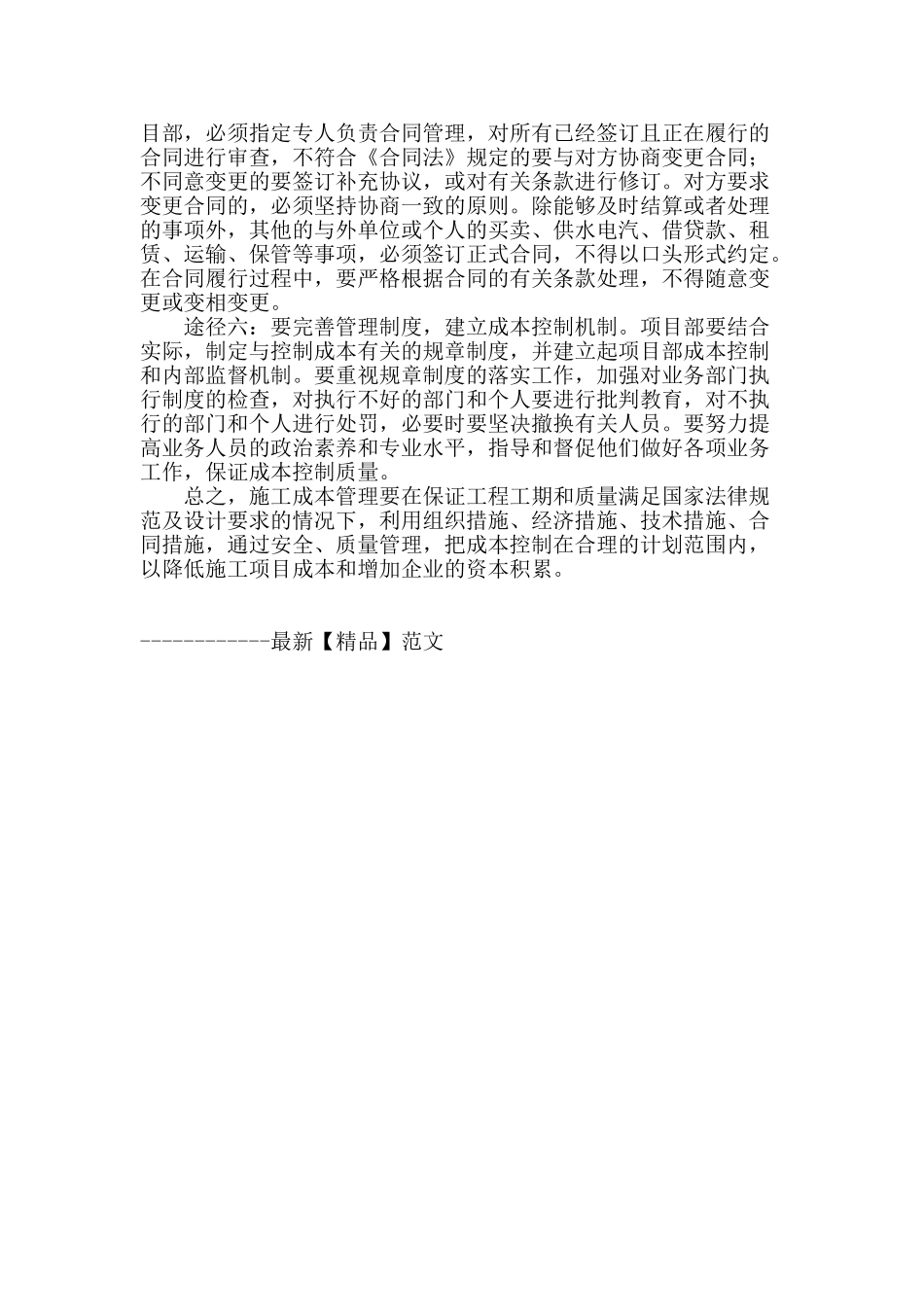 目部，必须指定专人负责合同管理，对所有已经签订且正在履行的合同进行审查，不符合《合同法》规定的要与对方协商变更合同；不同意变更的要签订补充协议，或对有关条款进行修订。对方要求变更合同的，必须坚持协商一致的原则。除能够及时结算或者处理的事项外，其他的与外单位或个人的买卖、供水电汽、借贷款、租赁、运输、保管等事项，必须签订正式合同，不得以口头形式约定。在合同履行过程中，要严格根据合同的有关条款处理，不得随意变更或变相变更。

途径六：要完善管理制度，建立成本控制机制。项目部要结合实际，制定与控制成本有关的规章制度，并建立起项目部成本控制和内部监督机制。要重视规章制度的落实工作，加强对业务部门执行制度的检查，对执行不好的部门和个人要进行批判教育，对不执行的部门和个人进行处罚，必要时要坚决撤换有关人员。要努力提高业务人员的政治素养和专业水平，指导和督促他们做好各项业务工作，保证成本控制质量。

总之，施工成本管理要在保证工程工期和质量满足国家法律规范及设计要求的情况下，利用组织措施、经济措施、技术措施、合同措施，通过安全、质量管理，把成本控制在合理的计划范围内，以降低施工项目成本和增加企业的资本积累。

------------最新【精品】范文